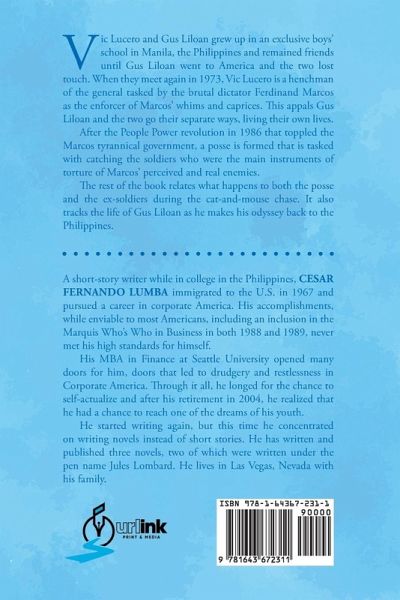 Vic Lucero and Gus Liloan grew up in an exclusive boys' school in Manila, the Philippines and remained friends until Gus Liloan went to America and the two lost touch. When they meet again in 1973, Vic Lucero is a henchman of the general tasked by the brutal dictator Ferdinand Marcos as the enforcer of Marcos' whims and caprices. This appals Gus Liloan and the two go their separate ways, living their own lives.

After the People Power revolution in 1986 that toppled the Marcos tyrannical government, a posse is formed that is tasked with catching the soldiers who were the main instruments of torture of Marcos' perceived and real enemies.

The rest of the book relates what happens to both the posse and the ex-soldiers during the cat-and-mouse chase. It also tracks the life of Gus Liloan as he makes his odyssey back to the Philippines.

A short-story writer while in college in the Philippines, CESAR FERNANDO LUMBA immigrated to the U.S. in 1967 and pursued a career in corporate America. His accomplishments, while enviable to most Americans, including an inclusion in the Marquis Who's Who in Business in both 1988 and 1989, never met his high standards for himself.

His MBA in Finance at Seattle University opened many doors for him, doors that led to drudgery and restlessness in Corporate America. Through it all, he longed for the chance to self-actualize and after his retirement in 2004, he realized that he had a chance to reach one of the dreams of his youth.

He started writing again, but this time he concentrated on writing novels instead of short stories. He has written and published three novels, two of which were written under the pen name Jules Lombard. He lives in Las Vegas, Nevada with his family.

urlink
PRINT & MEDIA

ISBN 978-1-64367-231-1
90000
9 781643 672311